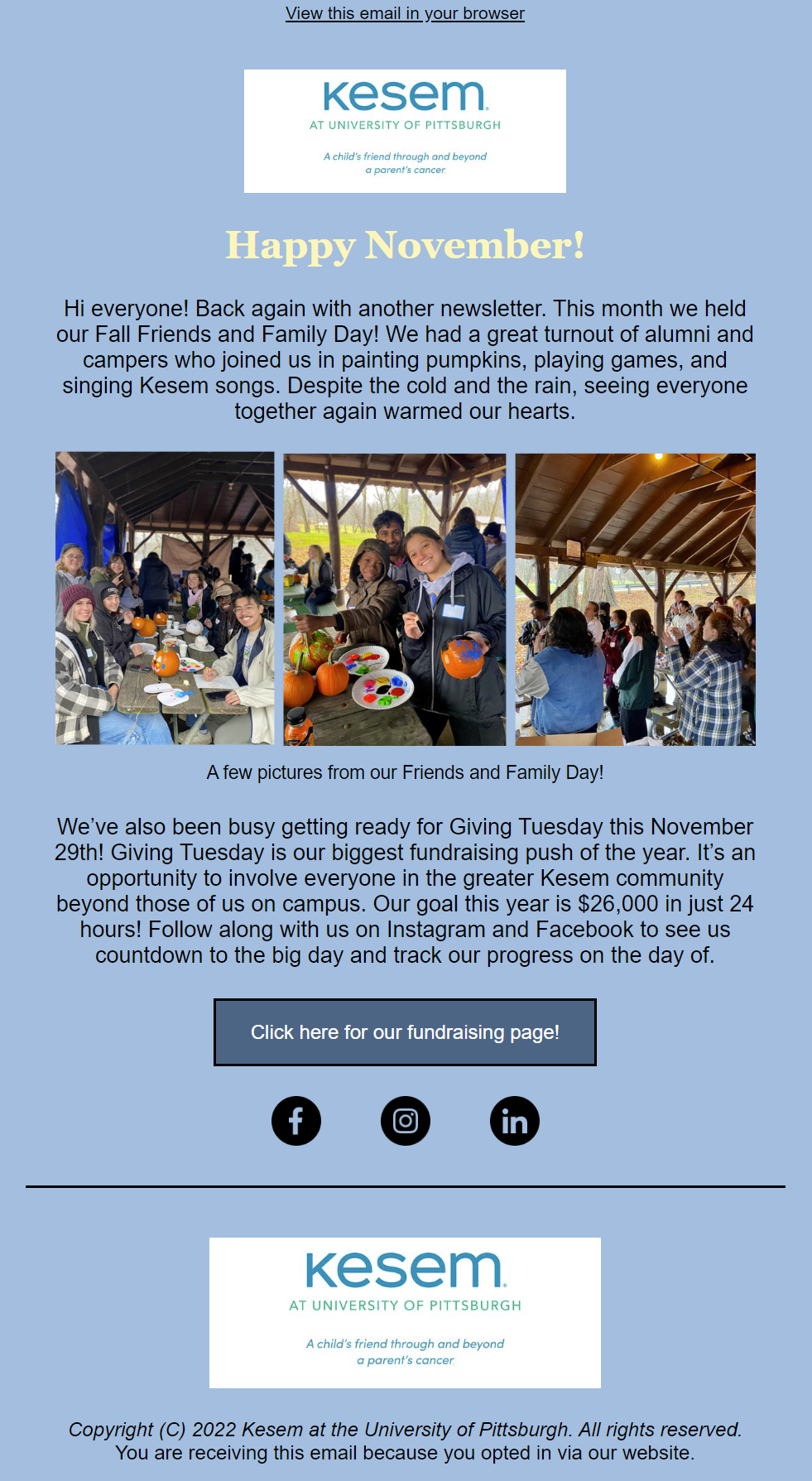 View this email in your browser

kesem
AT UNIVERSITY OF PITTSBURGH
A child's friend through and beyond
a parent's cancer

Happy November!

Hi everyone! Back again with another newsletter. This month we held our Fall Friends and Family Day! We had a great turnout of alumni and campers who joined us in painting pumpkins, playing games, and singing Kesem songs. Despite the cold and the rain, seeing everyone together again warmed our hearts.

A few pictures from our Friends and Family Day!

We've also been busy getting ready for Giving Tuesday this November 29th! Giving Tuesday is our biggest fundraising push of the year. It's an opportunity to involve everyone in the greater Kesem community beyond those of us on campus. Our goal this year is $26,000 in just 24 hours! Follow along with us on Instagram and Facebook to see us countdown to the big day and track our progress on the day of.

Click here for our fundraising page!

kesem
AT UNIVERSITY OF PITTSBURGH
A child's friend through and beyond
a parent's cancer

Copyright (C) 2022 Kesem at the University of Pittsburgh. All rights reserved.
You are receiving this email because you opted in via our website.